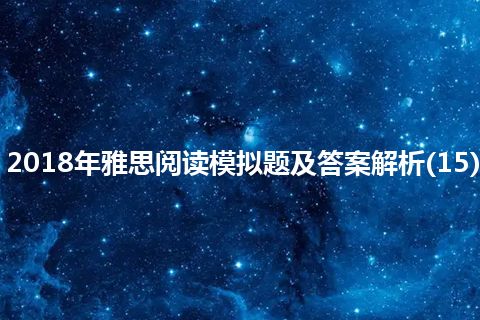 2018年雅思阅读模拟题及答案解析(15)